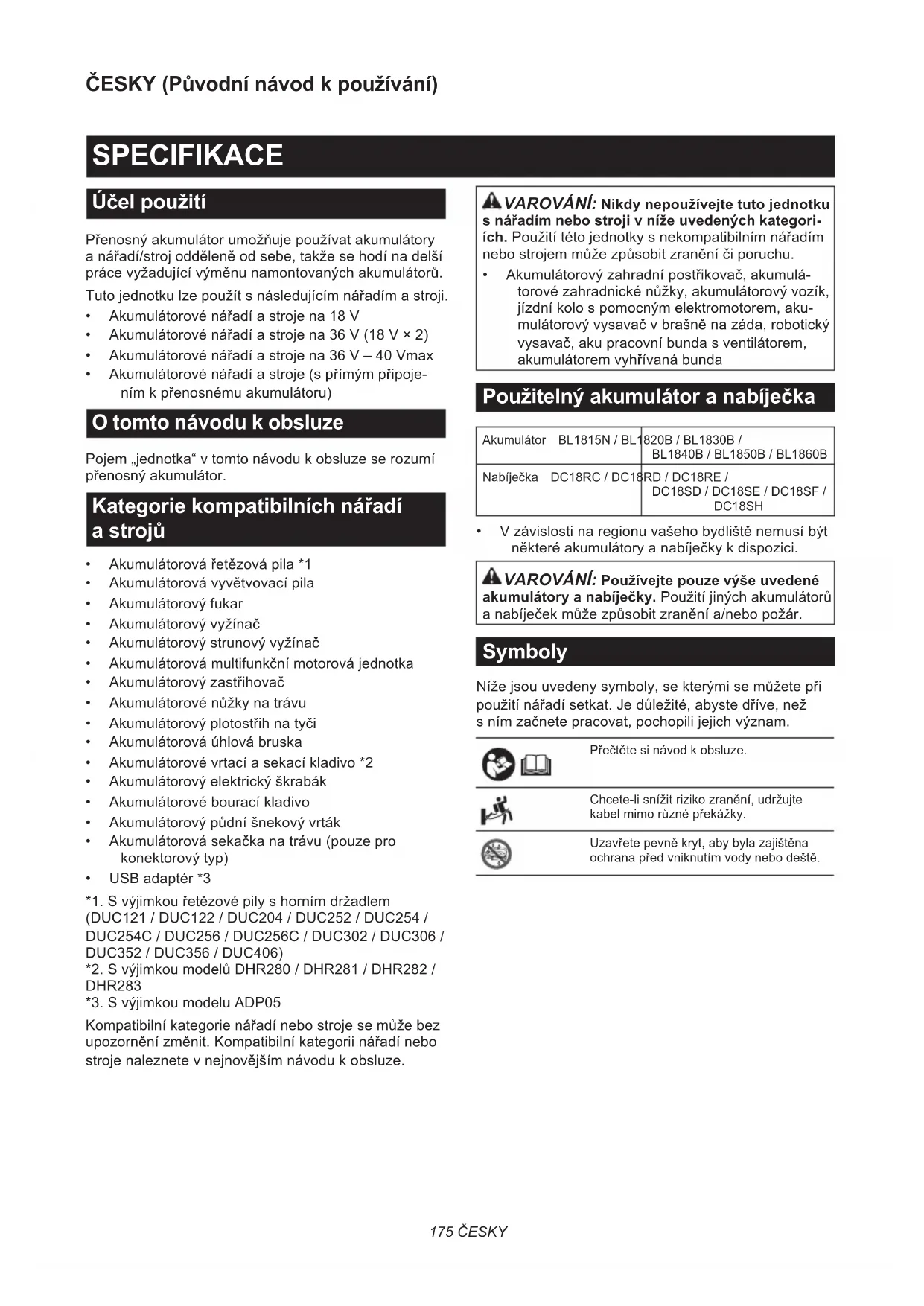 ČESKY (Původní návod k používání)

SPECIFIKACE

Účel použití

Přenosný akumulátor umožňuje používat akumulátory a nářadí/stroj odděleně od sebe, takže se hodí na delší práce vyžadující výměnu namontovaných akumulátorů.

Tuto jednotku lze použít s následujícím nářadím a stroji.

• Akumulátorové nářadí a stroje na 18 V
• Akumulátorové nářadí a stroje na 36 V (18 V × 2)
• Akumulátorové nářadí a stroje na 36 V – 40 Vmax
• Akumulátorové nářadí a stroje (s přímým připojením k přenosnému akumulátoru)

O tomto návodu k obsluze

Pojem „jednotka“ v tomto návodu k obsluze se rozumí přenosný akumulátor.

Kategorie kompatibilních nářadí a strojů

• Akumulátorová řetězová pila *1
• Akumulátorová vyvětvovací pila
• Akumulátorový fukar
• Akumulátorový vyžínač
• Akumulátorový strunový vyžínač
• Akumulátorová multifunkční motorová jednotka
• Akumulátorový zastřihovač
• Akumulátorové nůžky na trávu
• Akumulátorový plotostřih na tyči
• Akumulátorová úhlová bruska
• Akumulátorové vrtací a sekací kladivo *2
• Akumulátorový elektrický škrabák
• Akumulátorové bourací kladivo
• Akumulátorový půdní šnekový vrták
• Akumulátorová sekačka na trávu (pouze pro konektorový typ)
• USB adaptér *3

*1. S výjimkou řetězové pily s horním držadlem (DUC121 / DUC122 / DUC204 / DUC252 / DUC254 / DUC254C / DUC256 / DUC256C / DUC302 / DUC306 / DUC352 / DUC356 / DUC406)
*2. S výjimkou modelů DHR280 / DHR281 / DHR282 / DHR283
*3. S výjimkou modelu ADP05

Kompatibilní kategorie nářadí nebo stroje se může bez upozornění změnit. Kompatibilní kategorii nářadí nebo stroje naleznete v nejnovějším návodu k obsluze.

VAROVÁNÍ: Nikdy nepoužívejte tuto jednotku s nářadím nebo stroji v níže uvedených kategoriích. Použití této jednotky s nekompatibilním nářadím nebo strojem může způsobit zranění či poruchu.
• Akumulátorový zahradní postřikovač, akumulátorové zahradnické nůžky, akumulátorový vozík, jízdní kolo s pomocným elektromotorem, akumulátorový vysavač v brašně na záda, robotický vysavač, aku pracovní bunda s ventilátorem, akumulátorem vyhřívaná bunda

Použitelný akumulátor a nabíječka

| Akumulátor | BL1815N / BL1820B / BL1830B / BL1840B / BL1850B / BL1860B |
|---|---|
| Nabíječka | DC18RC / DC18RD / DC18RE / DC18SD / DC18SE / DC18SF / DC18SH |

• V závislosti na regionu vašeho bydliště nemusí být některé akumulátory a nabíječky k dispozici.

VAROVÁNÍ: Používejte pouze výše uvedené akumulátory a nabíječky. Použití jiných akumulátorů a nabíječek může způsobit zranění a/nebo požár.

Symboly

Níže jsou uvedeny symboly, se kterými se můžete při použití nářadí setkat. Je důležité, abyste dříve, než s ním začnete pracovat, pochopili jejich význam.

Přečtěte si návod k obsluze.

Chcete-li snížit riziko zranění, udržujte kabel mimo různé překážky.

Uzavřete pevně kryt, aby byla zajištěna ochrana před vniknutím vody nebo deště.

175 ČESKY